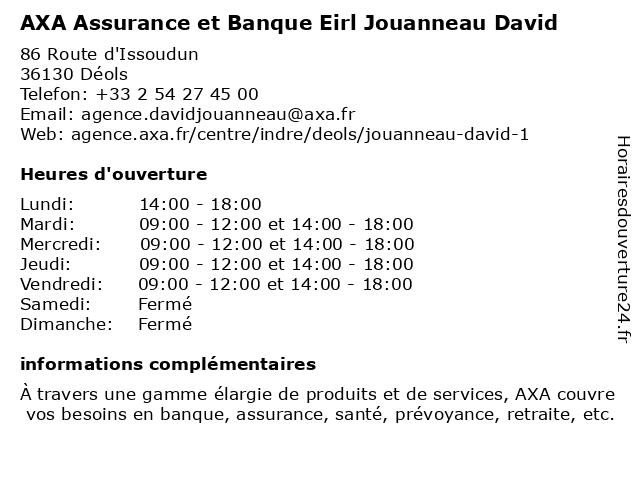 AXA Assurance et Banque Eirl Jouanneau David

86 Route d'Issoudun
36130 Déols
Telefon: +33 2 54 27 45 00
Email: agence.davidjouanneau@axa.fr
Web: agence.axa.fr/centre/indre/deols/jouanneau-david-1

Heures d'ouverture

| | |
|---|---|
| Lundi: | 14:00 - 18:00 |
| Mardi: | 09:00 - 12:00 et 14:00 - 18:00 |
| Mercredi: | 09:00 - 12:00 et 14:00 - 18:00 |
| Jeudi: | 09:00 - 12:00 et 14:00 - 18:00 |
| Vendredi: | 09:00 - 12:00 et 14:00 - 18:00 |
| Samedi: | Fermé |
| Dimanche: | Fermé |

informations complémentaires

À travers une gamme élargie de produits et de services, AXA couvre vos besoins en banque, assurance, santé, prévoyance, retraite, etc.

Horairesdouverture24.fr